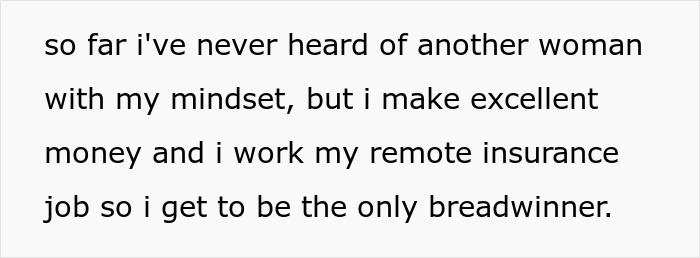 so far i've never heard of another woman with my mindset, but i make excellent money and i work my remote insurance job so i get to be the only breadwinner.